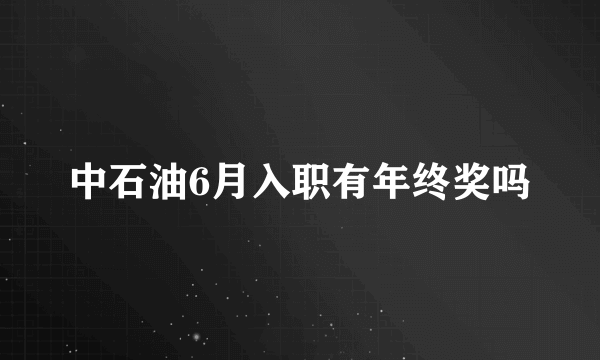 中石油6月入职有年终奖吗